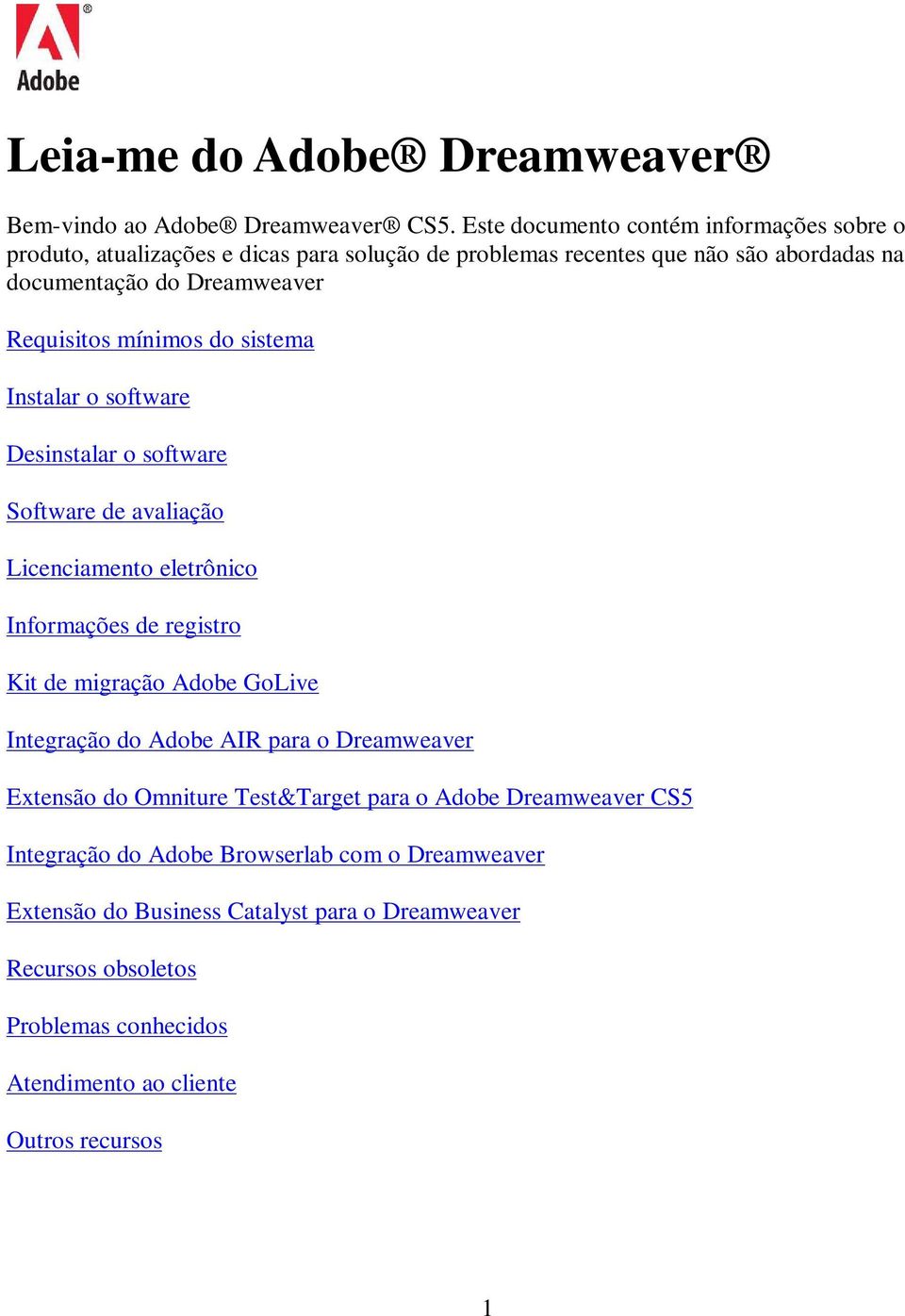 Adobe

Leia-me do Adobe® Dreamweaver®

Bem-vindo ao Adobe® Dreamweaver® CS5. Este documento contém informações sobre o produto, atualizações e dicas para solução de problemas recentes que não são abordadas na documentação do Dreamweaver

Requisitos mínimos do sistema

Instalar o software

Desinstalar o software

Software de avaliação

Licenciamento eletrônico

Informações de registro

Kit de migração Adobe GoLive

Integração do Adobe AIR para o Dreamweaver

Extensão do Omniture Test&Target para o Adobe Dreamweaver CS5

Integração do Adobe Browserlab com o Dreamweaver

Extensão do Business Catalyst para o Dreamweaver

Recursos obsoletos

Problemas conhecidos

Atendimento ao cliente

Outros recursos

1